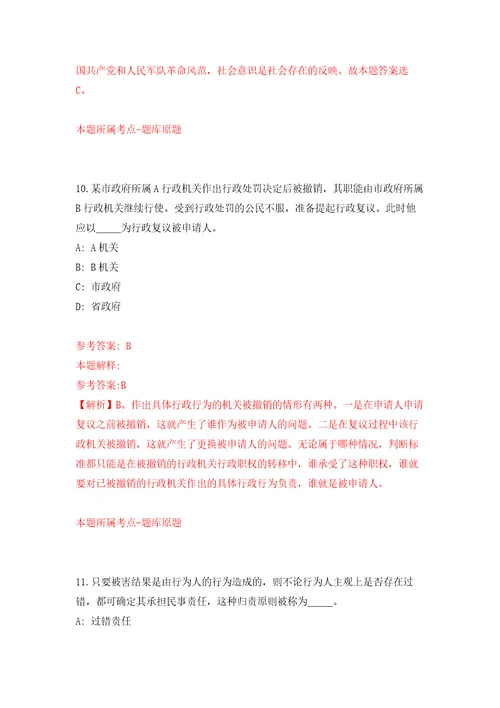 国共产党和人民军队革命风范，社会意识是社会存在的反映。故本题答案选C。

本题所属考点-题库原题

10.某市政府所属A行政机关作出行政处罚决定后被撤销，其职能由市政府所属B行政机关继续行使。受到行政处罚的公民不服，准备提起行政复议。此时他应以_____为行政复议被申请人。

A: A机关

B: B机关

C: 市政府

D: 省政府

参考答案: B

本题解释:

参考答案:B

【解析】B。作出具体行政行为的机关被撤销的情形有两种。一是在申请人申请复议之前被撤销，这就产生了谁作为被申请人的问题。二是在复议过程中该行政机关被撤销，这就产生了更换被申请人的问题。无论属于哪种情况，判断标准都只能是在被撤销的行政机关行政职权的转移中，谁承受了这种职权，谁就要对已被撤销的行政机关作出的具体行政行为负责，谁就是被申请人。

本题所属考点-题库原题

11.只要被害结果是由行为人的行为造成的，则不论行为人主观上是否存在过错，都可确定其承担民事责任，这种归责原则被称为_____。

A: 过错责任